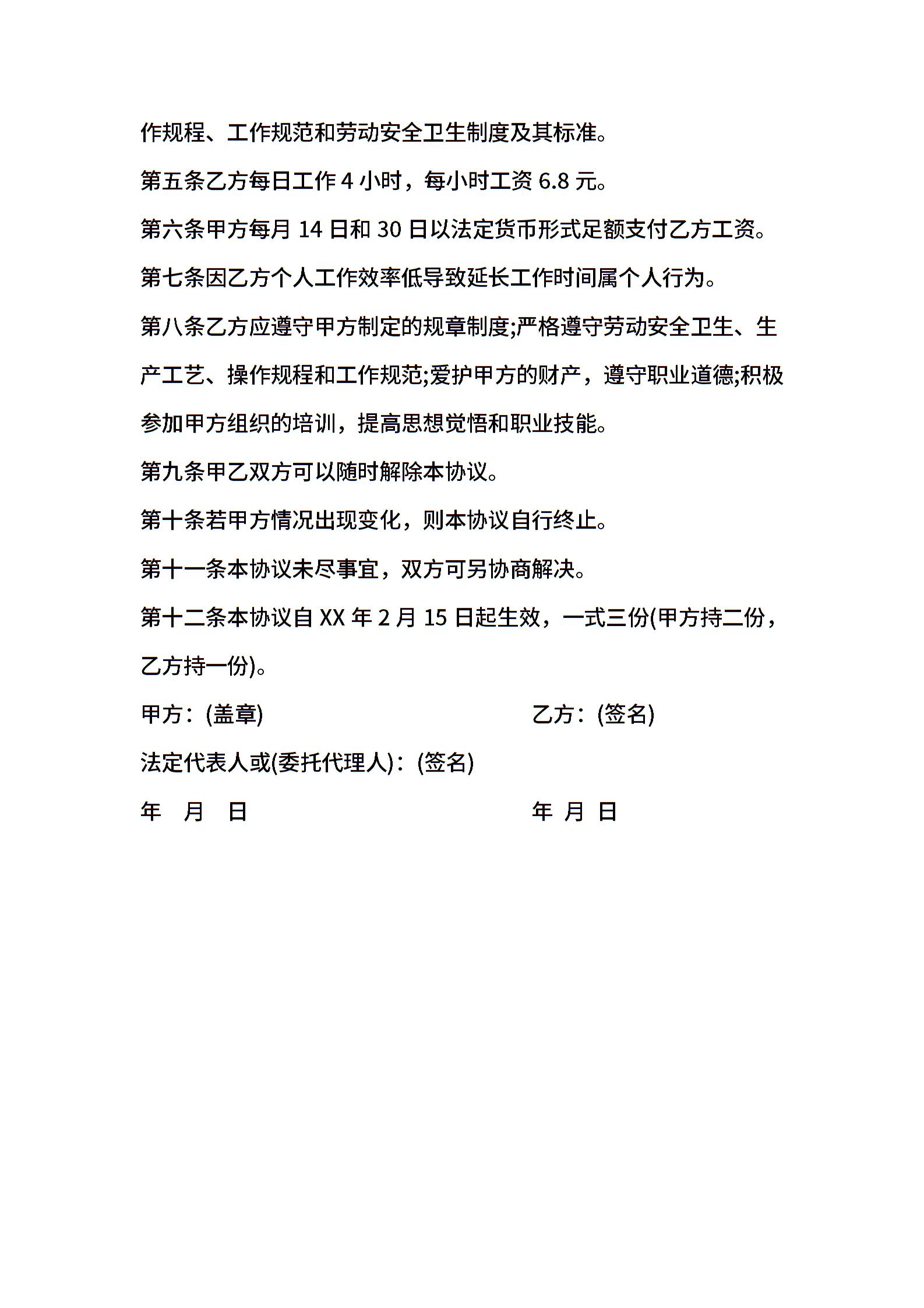 作规程、工作规范和劳动安全卫生制度及其标准。

第五条乙方每日工作 4 小时，每小时工资 6.8 元。

第六条甲方每月 14 日和 30 日以法定货币形式足额支付乙方工资。

第七条因乙方个人工作效率低导致延长工作时间属个人行为。

第八条乙方应遵守甲方制定的规章制度;严格遵守劳动安全卫生、生产工艺、操作规程和工作规范;爱护甲方的财产，遵守职业道德;积极参加甲方组织的培训，提高思想觉悟和职业技能。

第九条甲乙双方可以随时解除本协议。

第十条若甲方情况出现变化，则本协议自行终止。

第十一条本协议未尽事宜，双方可另协商解决。

第十二条本协议自 XX 年 2 月 15 日起生效，一式三份(甲方持二份，乙方持一份)。

甲方：(盖章)

乙方：(签名)

法定代表人或(委托代理人)：(签名)

年 月 日

年 月 日